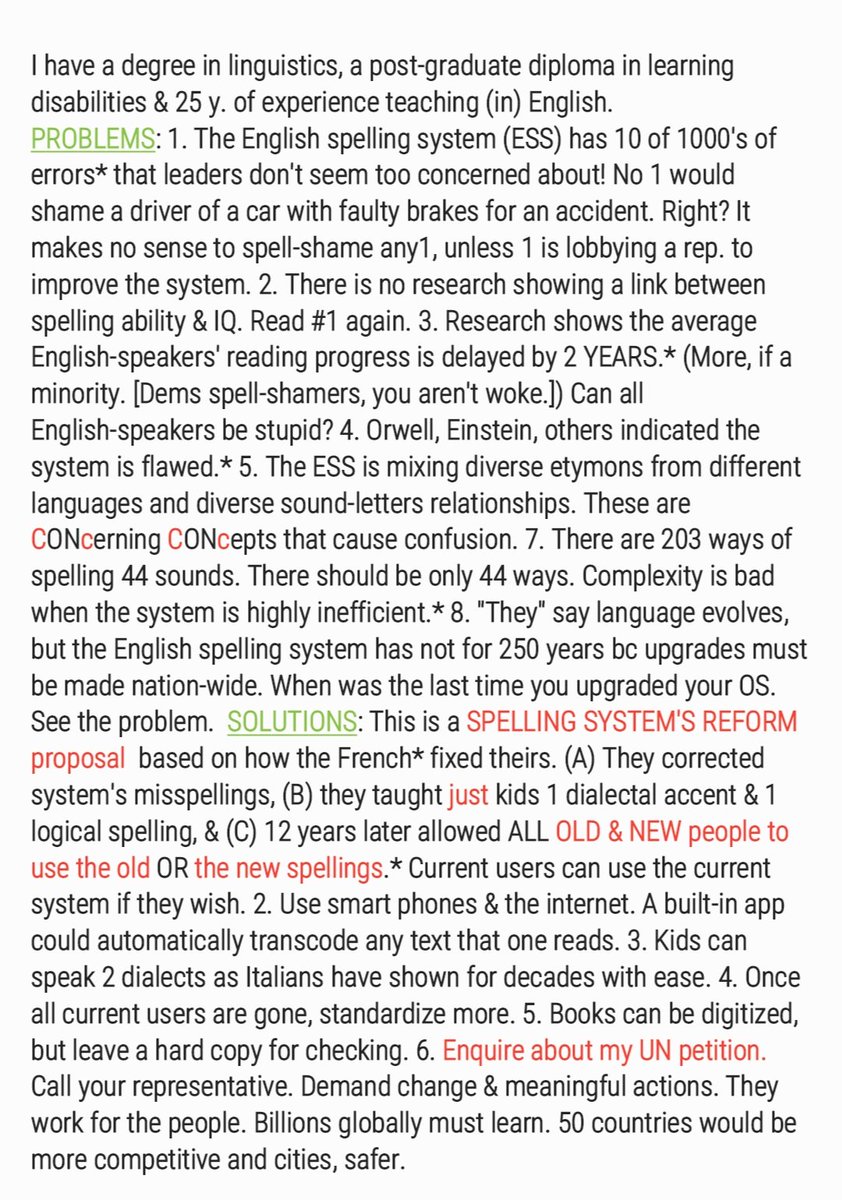 I have a degree in linguistics, a post-graduate diploma in learning disabilities & 25 y. of experience teaching (in) English. PROBLEMS: 1. The English spelling system (ESS) has 10 of 1000's of errors* that leaders don't seem too concerned about! No 1 would shame a driver of a car with faulty brakes for an accident. Right? It makes no sense to spell-shame any1, unless 1 is lobbying a rep. to improve the system. 2. There is no research showing a link between spelling ability & IQ. Read #1 again. 3. Research shows the average English-speakers' reading progress is delayed by 2 YEARS.* (More, if a minority. [Dems spell-shamers, you aren't woke.]) Can all English-speakers be stupid? 4. Orwell, Einstein, others indicated the system is flawed.* 5. The ESS is mixing diverse etymons from different languages and diverse sound-letters relationships. These are CONcerning CONcepts that cause confusion. 7. There are 203 ways of spelling 44 sounds. There should be only 44 ways. Complexity is bad when the system is highly inefficient.* 8. "They" say language evolves, but the English spelling system has not for 250 years bc upgrades must be made nation-wide. When was the last time you upgraded your OS. See the problem. SOLUTIONS: This is a SPELLING SYSTEM'S REFORM proposal based on how the French* fixed theirs. (A) They corrected system's misspellings, (B) they taught just kids 1 dialectal accent & 1 logical spelling, & (C) 12 years later allowed ALL OLD & NEW people to use the old OR the new spellings.* Current users can use the current system if they wish. 2. Use smart phones & the internet. A built-in app could automatically transcode any text that one reads. 3. Kids can speak 2 dialects as Italians have shown for decades with ease. 4. Once all current users are gone, standardize more. 5. Books can be digitized, but leave a hard copy for checking. 6. Enquire about my UN petition. Call your representative. Demand change & meaningful actions. They work for the people. Billions globally must learn. 50 countries would be more competitive and cities, safer.